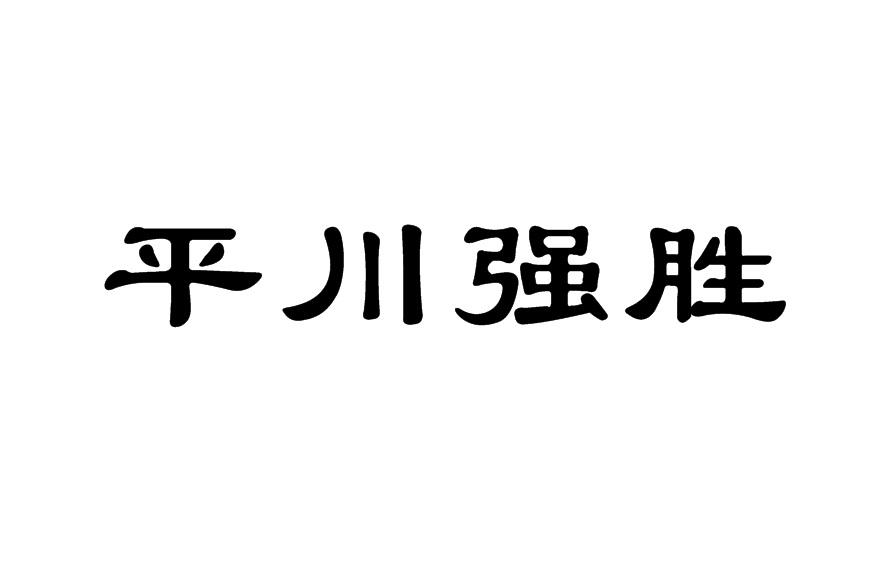 平川强胜